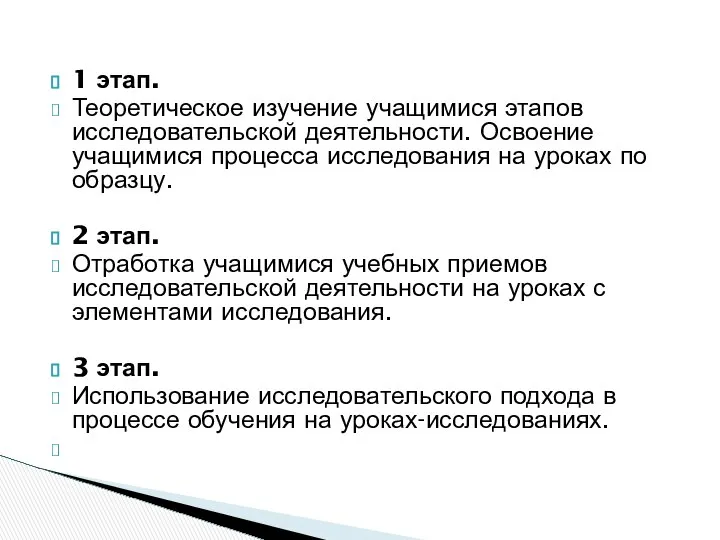 1 этап.

Теоретическое изучение учащимися этапов исследовательской деятельности. Освоение учащимися процесса исследования на уроках по образцу.

2 этап.

Отработка учащимися учебных приемов исследовательской деятельности на уроках с элементами исследования.

3 этап.

Использование исследовательского подхода в процессе обучения на уроках-исследованиях.